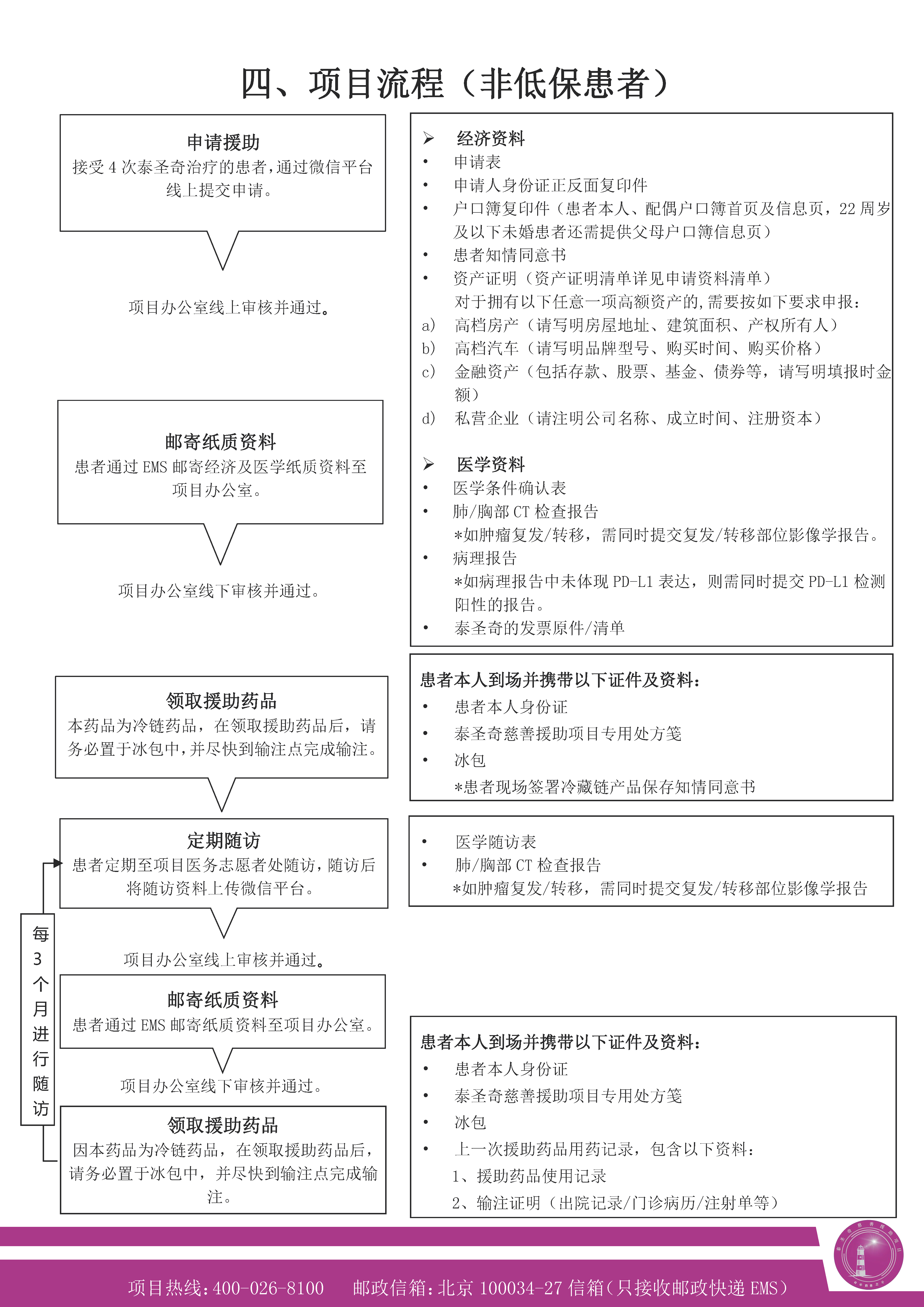 四、项目流程（非低保患者）

申请援助
接受 4 次泰圣奇治疗的患者，通过微信平台线上提交申请。

项目办公室线上审核并通过。

邮寄纸质资料
患者通过 EMS 邮寄经济及医学纸质资料至项目办公室。

项目办公室线下审核并通过。

领取援助药品
本药品为冷链药品，在领取援助药品后，请务必置于冰包中，并尽快到输注点完成输注。

定期随访
患者定期至项目医务志愿者处随访，随访后将随访资料上传微信平台。

项目办公室线上审核并通过。

邮寄纸质资料
患者通过 EMS 邮寄纸质资料至项目办公室。

项目办公室线下审核并通过。

领取援助药品
因本药品为冷链药品，在领取援助药品后，请务必置于冰包中，并尽快到输注点完成输注。

每3个月进行随访

➢ 经济资料
• 申请表
• 申请人身份证正反面复印件
• 户口簿复印件（患者本人、配偶户口簿首页及信息页，22 周岁及以下未婚患者还需提供父母户口簿信息页）
• 患者知情同意书
• 资产证明（资产证明清单详见申请资料清单）
对于拥有以下任意一项高额资产的，需要按如下要求申报：
a) 高档房产（请写明房屋地址、建筑面积、产权所有人）
b) 高档汽车（请写明品牌型号、购买时间、购买价格）
c) 金融资产（包括存款、股票、基金、债券等，请写明填报时金额）
d) 私营企业（请注明公司名称、成立时间、注册资本）

➢ 医学资料
• 医学条件确认表
• 肺/胸部 CT 检查报告
*如肿瘤复发/转移，需同时提交复发/转移部位影像学报告。
• 病理报告
*如病理报告中未体现 PD-L1 表达，则需同时提交 PD-L1 检测阳性的报告。
• 泰圣奇的发票原件/清单

患者本人到场并携带以下证件及资料：
• 患者本人身份证
• 泰圣奇慈善援助项目专用处方笺
• 冰包
*患者现场签署冷藏链产品保存知情同意书

• 医学随访表
• 肺/胸部 CT 检查报告
*如肿瘤复发/转移，需同时提交复发/转移部位影像学报告

患者本人到场并携带以下证件及资料：
• 患者本人身份证
• 泰圣奇慈善援助项目专用处方笺
• 冰包
• 上一次援助药品用药记录，包含以下资料：
1、援助药品使用记录
2、输注证明（出院记录/门诊病历/注射单等）

项目热线：400-026-8100 邮政信箱：北京 100034-27 信箱（只接收邮政快递 EMS）